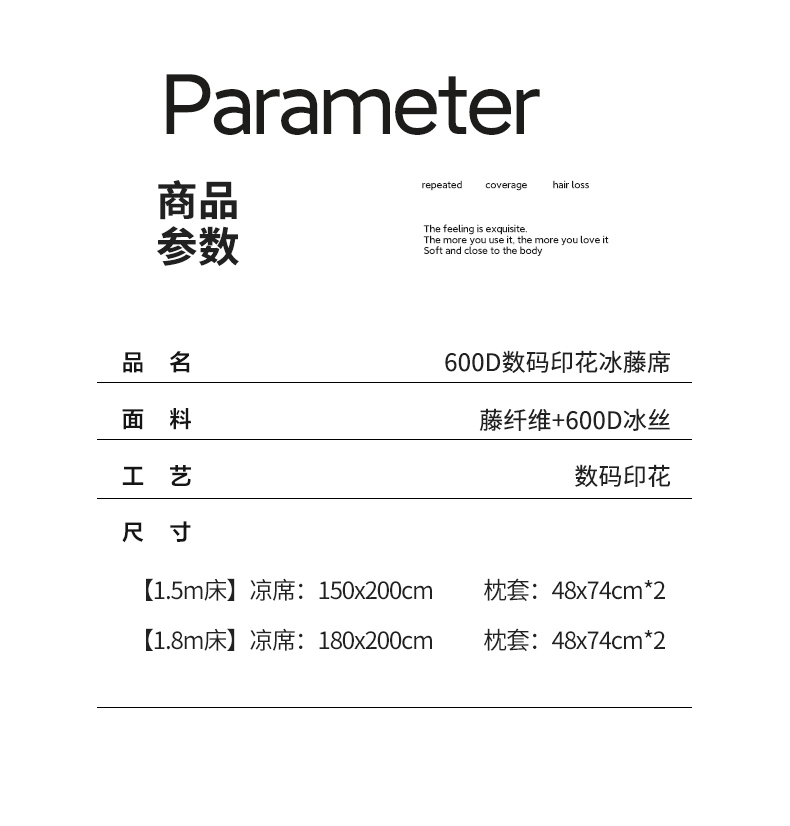 Parameter

商品
参数

repeated coverage hair loss

The feeling is exquisite.
The more you use it, the more you love it
Soft and close to the body

品 名 600D数码印花冰藤席

面 料 藤纤维+600D冰丝

工 艺 数码印花

尺 寸

【1.5m床】凉席：150x200cm 枕套：48x74cm*2

【1.8m床】凉席：180x200cm 枕套：48x74cm*2